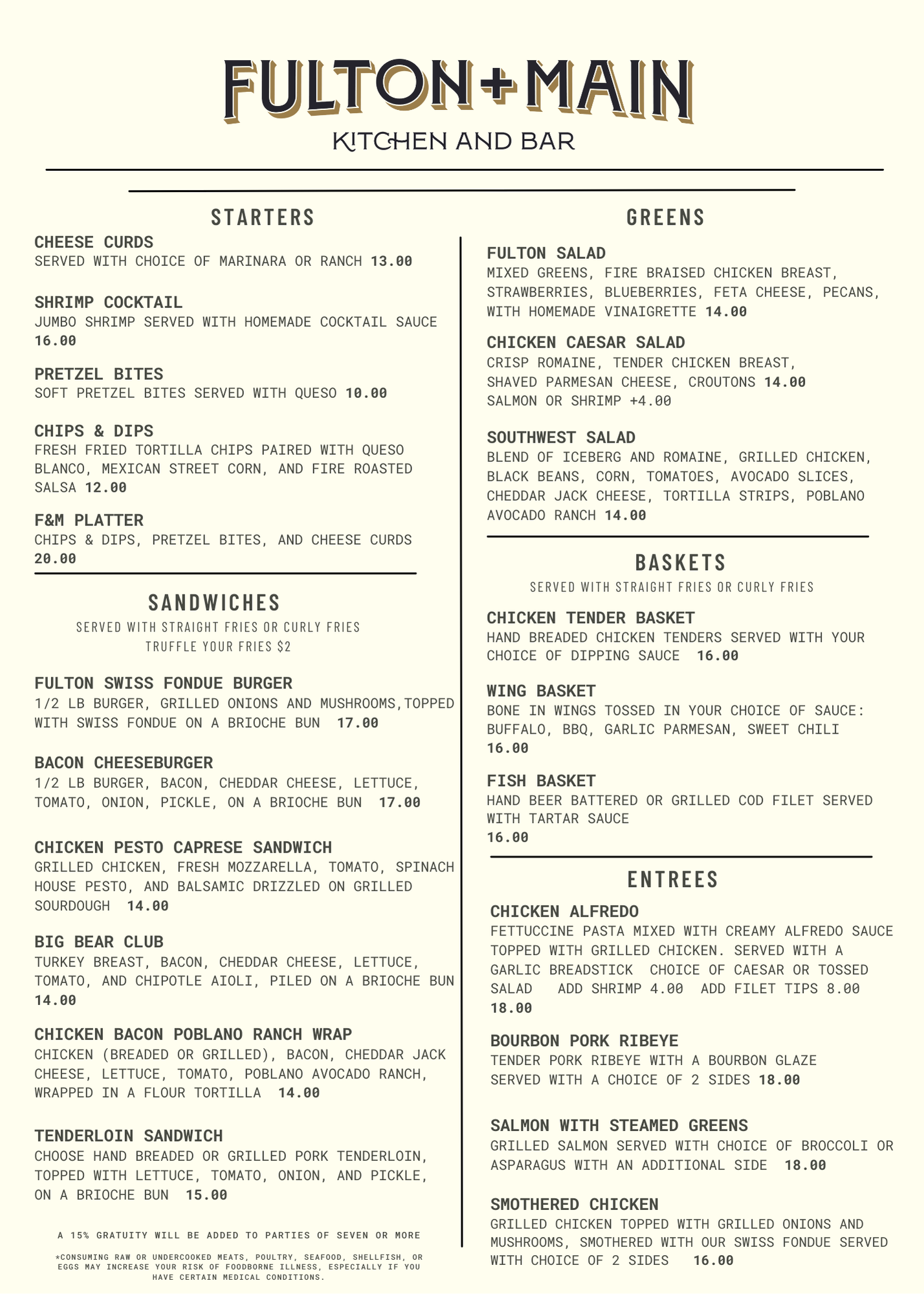 FULTON+MAIN
KITCHEN AND BAR

STARTERS

CHEESE CURDS
SERVED WITH CHOICE OF MARINARA OR RANCH 13.00

SHRIMP COCKTAIL
JUMBO SHRIMP SERVED WITH HOMEMADE COCKTAIL SAUCE 16.00

PRETZEL BITES
SOFT PRETZEL BITES SERVED WITH QUESO 10.00

CHIPS & DIPS
FRESH FRIED TORTILLA CHIPS PAIRED WITH QUESO BLANCO, MEXICAN STREET CORN, AND FIRE ROASTED SALSA 12.00

F&M PLATTER
CHIPS & DIPS, PRETZEL BITES, AND CHEESE CURDS 20.00

SANDWICHES
SERVED WITH STRAIGHT FRIES OR CURLY FRIES
TRUFFLE YOUR FRIES $2

FULTON SWISS FONDUE BURGER
1/2 LB BURGER, GRILLED ONIONS AND MUSHROOMS,TOPPED WITH SWISS FONDUE ON A BRIOCHE BUN 17.00

BACON CHEESEBURGER
1/2 LB BURGER, BACON, CHEDDAR CHEESE, LETTUCE, TOMATO, ONION, PICKLE, ON A BRIOCHE BUN 17.00

CHICKEN PESTO CAPRESE SANDWICH
GRILLED CHICKEN, FRESH MOZZARELLA, TOMATO, SPINACH HOUSE PESTO, AND BALSAMIC DRIZZLED ON GRILLED SOURDOUGH 14.00

BIG BEAR CLUB
TURKEY BREAST, BACON, CHEDDAR CHEESE, LETTUCE, TOMATO, AND CHIPOTLE AIOLI, PILED ON A BRIOCHE BUN 14.00

CHICKEN BACON POBLANO RANCH WRAP
CHICKEN (BREADED OR GRILLED), BACON, CHEDDAR JACK CHEESE, LETTUCE, TOMATO, POBLANO AVOCADO RANCH, WRAPPED IN A FLOUR TORTILLA 14.00

TENDERLOIN SANDWICH
CHOOSE HAND BREADED OR GRILLED PORK TENDERLOIN, TOPPED WITH LETTUCE, TOMATO, ONION, AND PICKLE, ON A BRIOCHE BUN 15.00

A 15% GRATUITY WILL BE ADDED TO PARTIES OF SEVEN OR MORE

*CONSUMING RAW OR UNDERCOOKED MEATS, POULTRY, SEAFOOD, SHELLFISH, OR EGGS MAY INCREASE YOUR RISK OF FOODBORNE ILLNESS, ESPECIALLY IF YOU HAVE CERTAIN MEDICAL CONDITIONS.

GREENS

FULTON SALAD
MIXED GREENS, FIRE BRAISED CHICKEN BREAST, STRAWBERRIES, BLUEBERRIES, FETA CHEESE, PECANS, WITH HOMEMADE VINAIGRETTE 14.00

CHICKEN CAESAR SALAD
CRISP ROMAINE, TENDER CHICKEN BREAST, SHAVED PARMESAN CHEESE, CROUTONS 14.00
SALMON OR SHRIMP +4.00

SOUTHWEST SALAD
BLEND OF ICEBERG AND ROMAINE, GRILLED CHICKEN, BLACK BEANS, CORN, TOMATOES, AVOCADO SLICES, CHEDDAR JACK CHEESE, TORTILLA STRIPS, POBLANO AVOCADO RANCH 14.00

BASKETS
SERVED WITH STRAIGHT FRIES OR CURLY FRIES

CHICKEN TENDER BASKET
HAND BREADED CHICKEN TENDERS SERVED WITH YOUR CHOICE OF DIPPING SAUCE 16.00

WING BASKET
BONE IN WINGS TOSSED IN YOUR CHOICE OF SAUCE: BUFFALO, BBQ, GARLIC PARMESAN, SWEET CHILI 16.00

FISH BASKET
HAND BEER BATTERED OR GRILLED COD FILET SERVED WITH TARTAR SAUCE 16.00

ENTREES

CHICKEN ALFREDO
FETTUCCINE PASTA MIXED WITH CREAMY ALFREDO SAUCE TOPPED WITH GRILLED CHICKEN. SERVED WITH A GARLIC BREADSTICK CHOICE OF CAESAR OR TOSSED SALAD ADD SHRIMP 4.00 ADD FILET TIPS 8.00 18.00

BOURBON PORK RIBEYE
TENDER PORK RIBEYE WITH A BOURBON GLAZE SERVED WITH A CHOICE OF 2 SIDES 18.00

SALMON WITH STEAMED GREENS
GRILLED SALMON SERVED WITH CHOICE OF BROCCOLI OR ASPARAGUS WITH AN ADDITIONAL SIDE 18.00

SMOTHERED CHICKEN
GRILLED CHICKEN TOPPED WITH GRILLED ONIONS AND MUSHROOMS, SMOTHERED WITH OUR SWISS FONDUE SERVED WITH CHOICE OF 2 SIDES 16.00